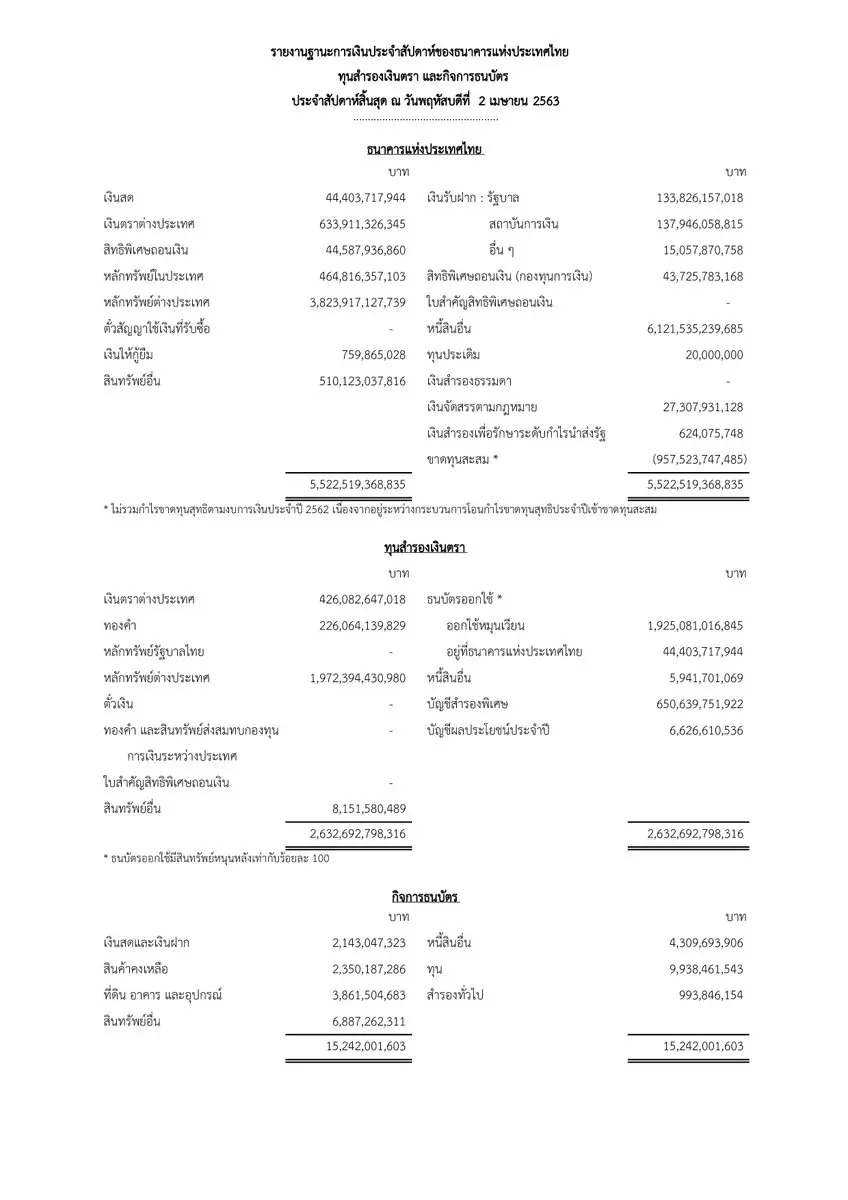 รายงานฐานะการเงินประจำสัปดาห์ของธนาคารแห่งประเทศไทย
ทุนสำรองเงินตรา และกิจการธนบัตร
ประจำสัปดาห์สิ้นสุด ณ วันพฤหัสบดีที่ 2 เมษายน 2563

ธนาคารแห่งประเทศไทย

| | บาท | | บาท |
|---|---|---|---|
| เงินสด | 44,403,717,944 | เงินรับฝาก : รัฐบาล | 133,826,157,018 |
| เงินตราต่างประเทศ | 633,911,326,345 | สถาบันการเงิน | 137,946,058,815 |
| สิทธิพิเศษถอนเงิน | 44,587,936,860 | อื่น ๆ | 15,057,870,758 |
| หลักทรัพย์ในประเทศ | 464,816,357,103 | สิทธิพิเศษถอนเงิน (กองทุนการเงิน) | 43,725,783,168 |
| หลักทรัพย์ต่างประเทศ | 3,823,917,127,739 | ใบสำคัญสิทธิพิเศษถอนเงิน | - |
| ตั๋วสัญญาใช้เงินที่รับซื้อ | - | หนี้สินอื่น | 6,121,535,239,685 |
| เงินให้กู้ยืม | 759,865,028 | ทุนประเดิม | 20,000,000 |
| สินทรัพย์อื่น | 510,123,037,816 | เงินสำรองธรรมดา | - |
| | | เงินจัดสรรตามกฎหมาย | 27,307,931,128 |
| | | เงินสำรองเพื่อรักษาระดับกำไรนำส่งรัฐ | 624,075,748 |
| | | ขาดทุนสะสม * | (957,523,747,485) |
| | 5,522,519,368,835 | | 5,522,519,368,835 |

* ไม่รวมกำไรขาดทุนสุทธิตามงบการเงินประจำปี 2562 เนื่องจากอยู่ระหว่างกระบวนการโอนกำไรขาดทุนสุทธิประจำปีเข้าขาดทุนสะสม

ทุนสำรองเงินตรา

| | บาท | | บาท |
|---|---|---|---|
| เงินตราต่างประเทศ | 426,082,647,018 | ธนบัตรออกใช้ * | |
| ทองคำ | 226,064,139,829 | ออกใช้หมุนเวียน | 1,925,081,016,845 |
| หลักทรัพย์รัฐบาลไทย | - | อยู่ที่ธนาคารแห่งประเทศไทย | 44,403,717,944 |
| หลักทรัพย์ต่างประเทศ | 1,972,394,430,980 | หนี้สินอื่น | 5,941,701,069 |
| ตั๋วเงิน | - | บัญชีสำรองพิเศษ | 650,639,751,922 |
| ทองคำ และสินทรัพย์ส่งสมทบกองทุนการเงินระหว่างประเทศ | - | บัญชีผลประโยชน์ประจำปี | 6,626,610,536 |
| ใบสำคัญสิทธิพิเศษถอนเงิน | - | | |
| สินทรัพย์อื่น | 8,151,580,489 | | |
| | 2,632,692,798,316 | | 2,632,692,798,316 |

* ธนบัตรออกใช้มีสินทรัพย์หนุนหลังเท่ากับร้อยละ 100

กิจการธนบัตร

| | บาท | | บาท |
|---|---|---|---|
| เงินสดและเงินฝาก | 2,143,047,323 | หนี้สินอื่น | 4,309,693,906 |
| สินค้าคงเหลือ | 2,350,187,286 | ทุน | 9,938,461,543 |
| ที่ดิน อาคาร และอุปกรณ์ | 3,861,504,683 | สำรองทั่วไป | 993,846,154 |
| สินทรัพย์อื่น | 6,887,262,311 | | |
| | 15,242,001,603 | | 15,242,001,603 |